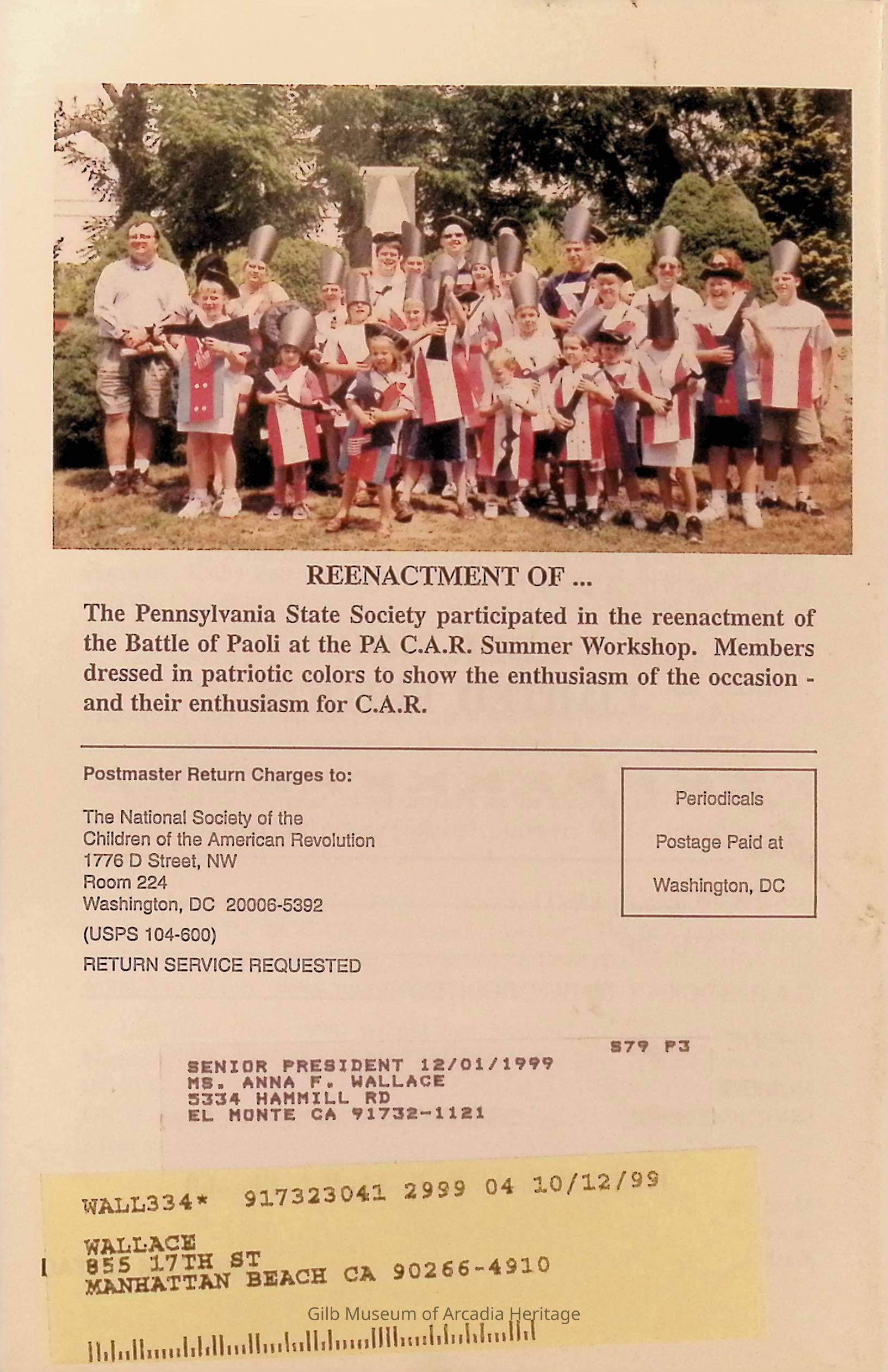 REENACTMENT OF ...

The Pennsylvania State Society participated in the reenactment of the Battle of Paoli at the PA C.A.R. Summer Workshop. Members dressed in patriotic colors to show the enthusiasm of the occasion - and their enthusiasm for C.A.R.

Postmaster Return Charges to:

The National Society of the
Children of the American Revolution
1776 D Street, NW
Room 224
Washington, DC 20006-5392

(USPS 104-600)

RETURN SERVICE REQUESTED

Periodicals
Postage Paid at
Washington, DC

S79 P3
SENIOR PRESIDENT 12/01/1999
MS. ANNA F. WALLACE
5334 HAMMILL RD
EL MONTE CA 91732-1121

WALL334* 917323041 2999 04 10/12/99

WALLACE
855 17TH ST
MANHATTAN BEACH CA 90266-4910

Gilb Museum of Arcadia Heritage